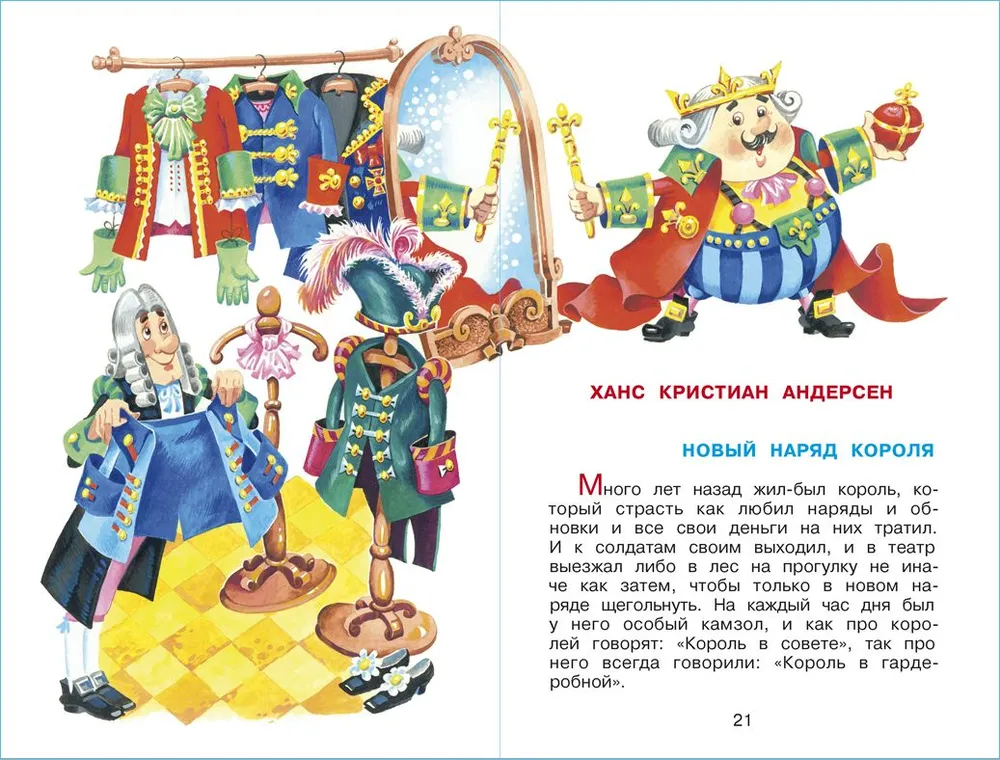 ХАНС КРИСТИАН АНДЕРСЕН

НОВЫЙ НАРЯД КОРОЛЯ

Много лет назад жил-был король, который страсть как любил наряды и обновки и все свои деньги на них тратил. И к солдатам своим выходил, и в театр выезжал либо в лес на прогулку не иначе как затем, чтобы только в новом наряде щегольнуть. На каждый час дня был у него особый камзол, и как про королей говорят: «Король в совете», так про него всегда говорили: «Король в гардеробной».

21